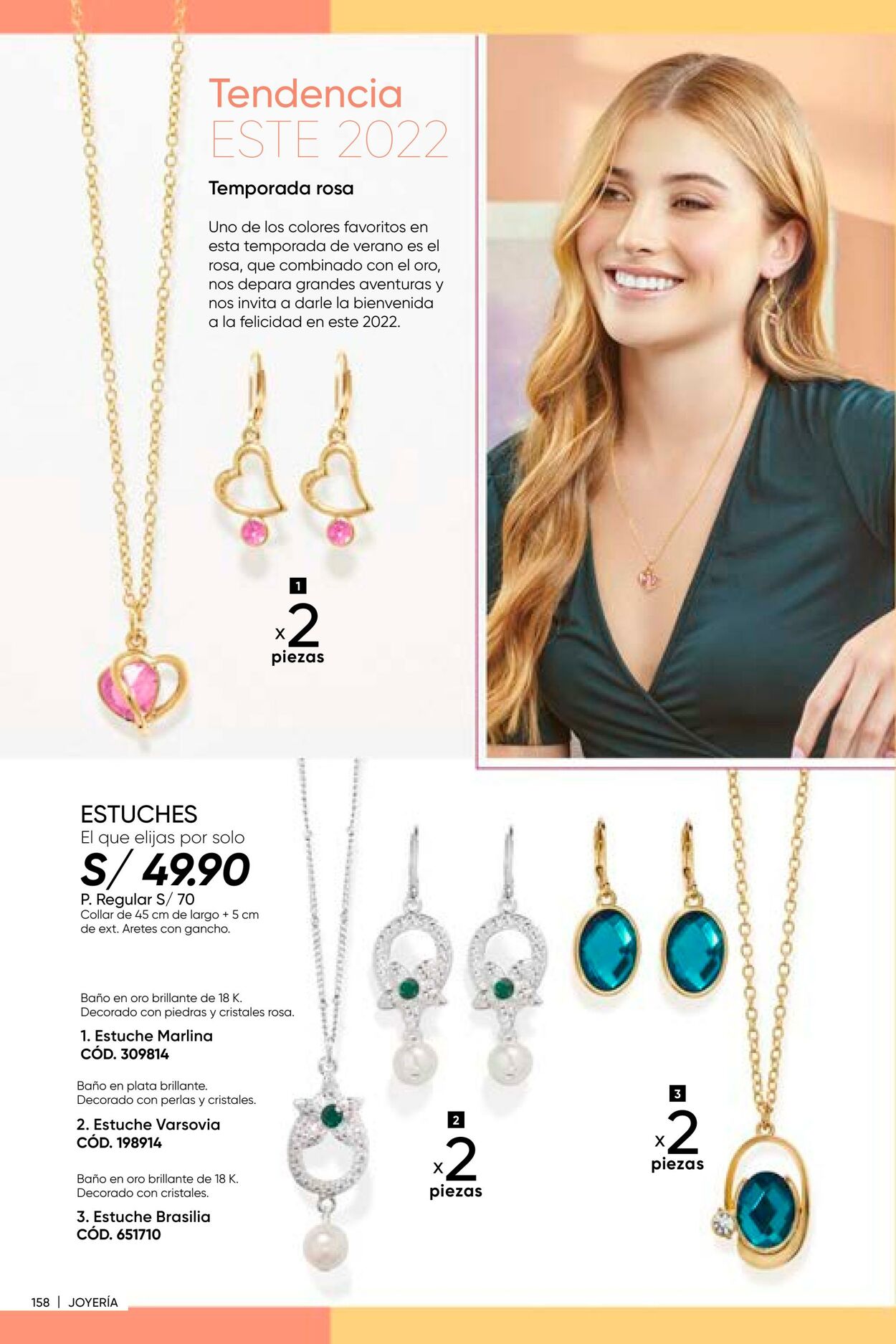 Tendencia
ESTE 2022

Temporada rosa

Uno de los colores favoritos en esta temporada de verano es el rosa, que combinado con el oro, nos depara grandes aventuras y nos invita a darle la bienvenida a la felicidad en este 2022.

1
x2
piezas

ESTUCHES
El que elijas por solo
S/ 49.90
P. Regular S/ 70
Collar de 45 cm de largo + 5 cm de ext. Aretes con gancho.

Baño en oro brillante de 18 K.
Decorado con piedras y cristales rosa.
1. Estuche Marlina
CÓD. 309814

Baño en plata brillante.
Decorado con perlas y cristales.
2. Estuche Varsovia
CÓD. 198914

Baño en oro brillante de 18 K.
Decorado con cristales.
3. Estuche Brasilia
CÓD. 651710

2
x2
piezas

3
x2
piezas

158 | JOYERÍA